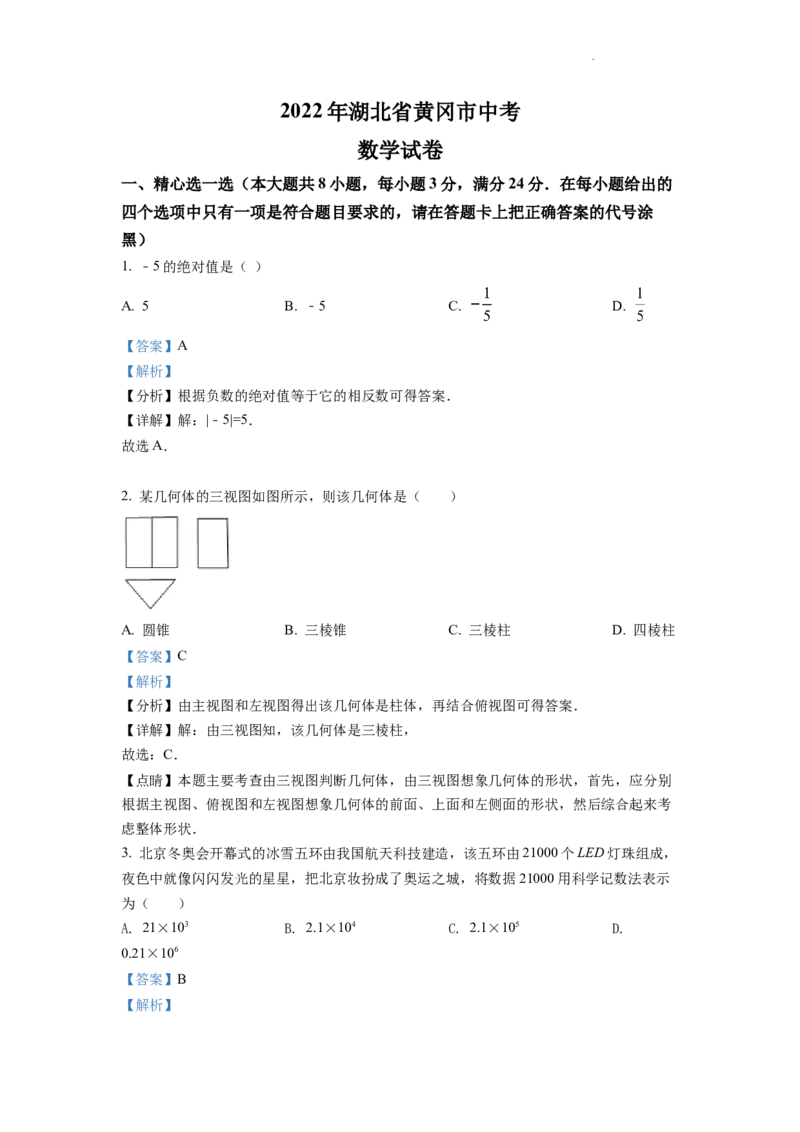 2022年湖北省黄冈市中考

数学试卷

一、精心选一选（本大题共8小题，每小题3分，满分24分.在每小题给出的四个选项中只有一项是符合题目要求的，请在答题卡上把正确答案的代号涂黑）

1. ﹣5的绝对值是（ ）

A. 5 B. ﹣5 C. $-\frac{1}{5}$ D. $\frac{1}{5}$

【答案】A

【解析】

【分析】根据负数的绝对值等于它的相反数可得答案.

【详解】解：|﹣5|=5.

故选A.

2. 某几何体的三视图如图所示，则该几何体是（ ）

A. 圆锥 B. 三棱锥 C. 三棱柱 D. 四棱柱

【答案】C

【解析】

【分析】由主视图和左视图得出该几何体是柱体，再结合俯视图可得答案.

【详解】解：由三视图知，该几何体是三棱柱，

故选：C.

【点睛】本题主要考查由三视图判断几何体，由三视图想象几何体的形状，首先，应分别根据主视图、俯视图和左视图想象几何体的前面、上面和左侧面的形状，然后综合起来考虑整体形状.

3. 北京冬奥会开幕式的冰雪五环由我国航天科技建造，该五环由21000个LED灯珠组成，夜色中就像闪闪发光的星星，把北京妆扮成了奥运之城，将数据21000用科学记数法表示为（ ）

A. $21\times10^3$ B. $2.1\times10^4$ C. $2.1\times10^5$ D. $0.21\times10^6$

【答案】B

【解析】